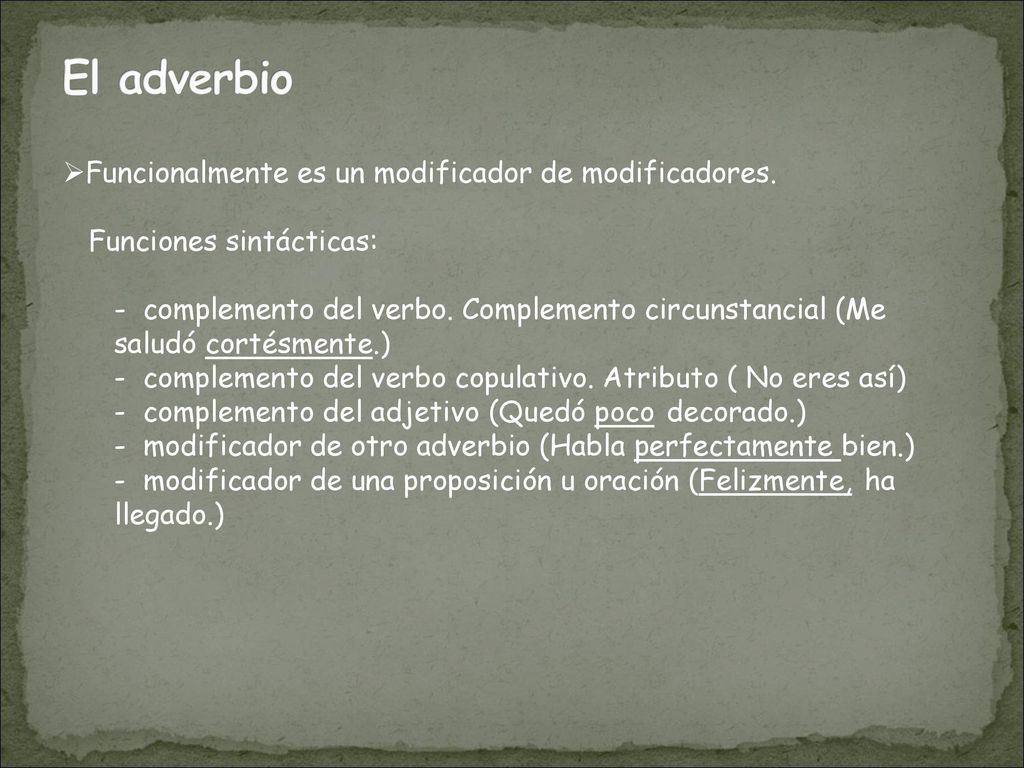 El adverbio

➢Funcionalmente es un modificador de modificadores.

Funciones sintácticas:

- complemento del verbo. Complemento circunstancial (Me saludó cortésmente.)
- complemento del verbo copulativo. Atributo ( No eres así)
- complemento del adjetivo (Quedó poco decorado.)
- modificador de otro adverbio (Habla perfectamente bien.)
- modificador de una proposición u oración (Felizmente, ha llegado.)